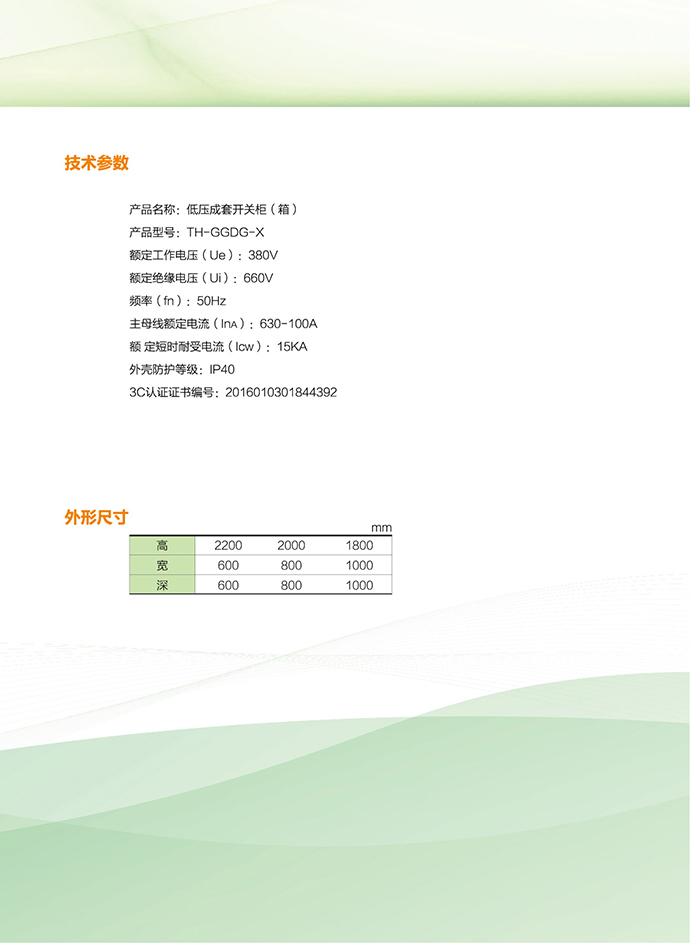 技术参数

产品名称：低压成套开关柜（箱）
产品型号：TH-GGDG-X
额定工作电压（Ue）：380V
额定绝缘电压（Ui）：660V
频率（fn）：50Hz
主母线额定电流（InA）：630-100A
额 定短时耐受电流（Icw）：15KA
外壳防护等级：IP40
3C认证证书编号：2016010301844392

外形尺寸

mm

| 高 | 2200 | 2000 | 1800 |
|---|---|---|---|
| 宽 | 600 | 800 | 1000 |
| 深 | 600 | 800 | 1000 |